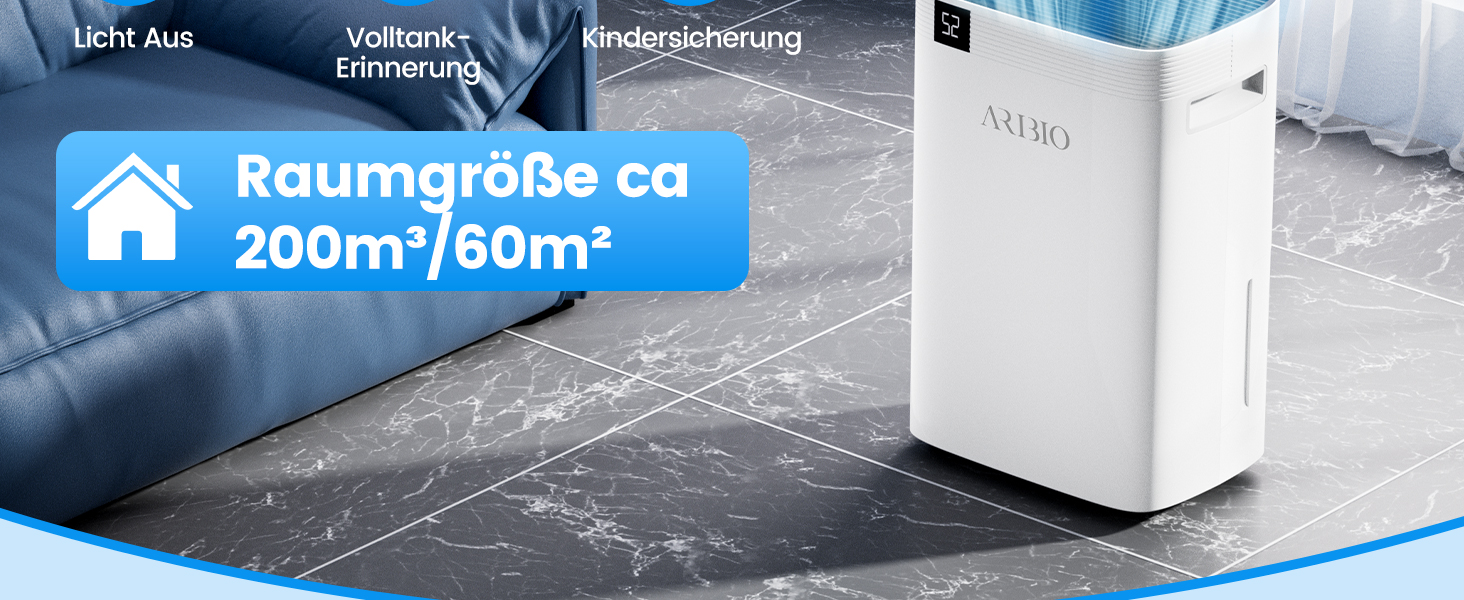 Licht Aus

Volltank-Erinnerung

Kindersicherung

Raumgröße ca 200m³/60m²

52

ARBIO